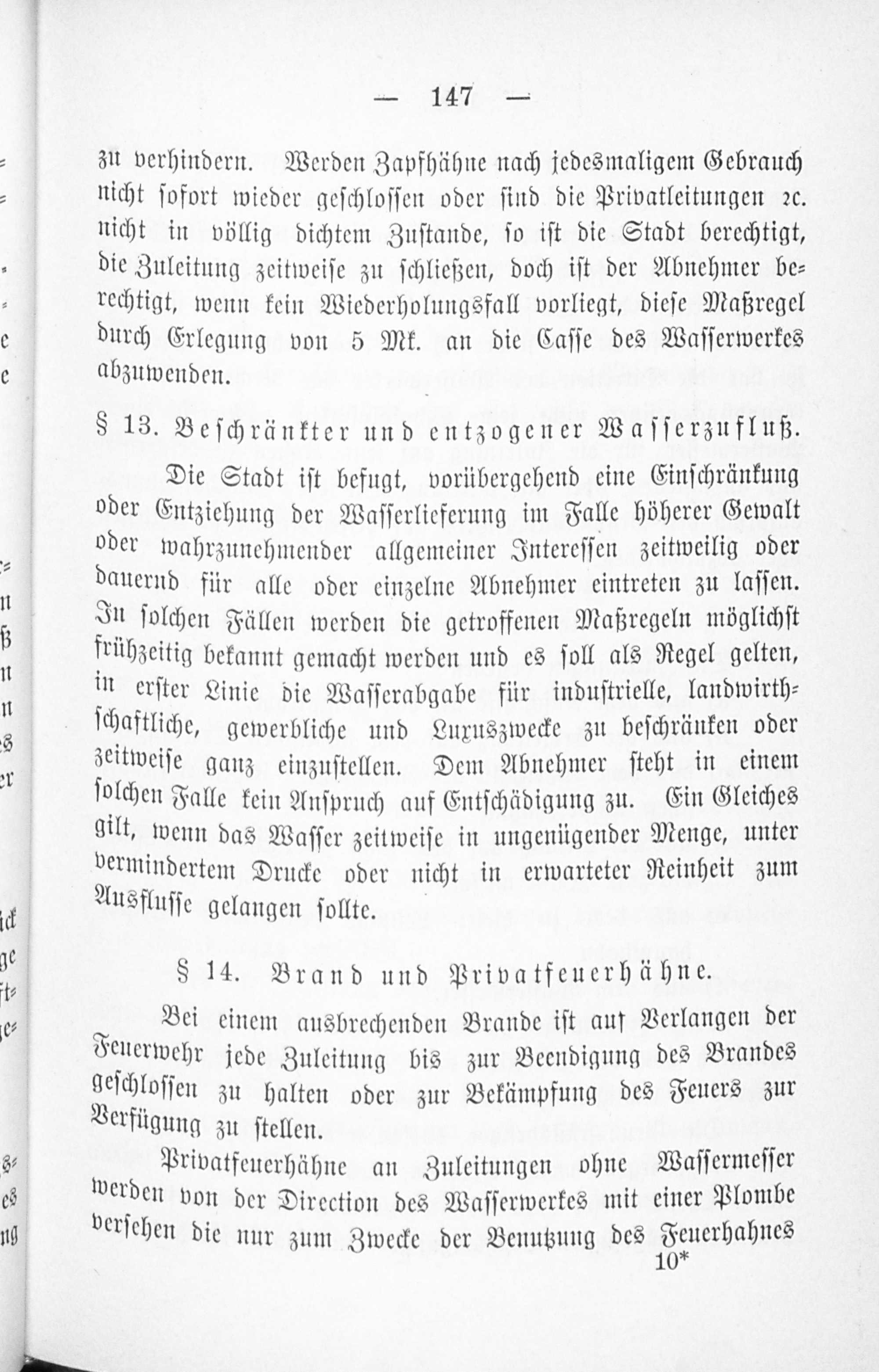 — 147 —

zu verhindern. Werden Zapfhähne nach jedesmaligem Gebrauch nicht sofort wieder geschlossen oder sind die Privatleitungen ꝛc. nicht in völlig dichtem Zustande, so ist die Stadt berechtigt, die Zuleitung zeitweise zu schließen, doch ist der Abnehmer berechtigt, wenn kein Wiederholungsfall vorliegt, diese Maßregel durch Erlegung von 5 Mk. an die Casse des Wasserwerkes abzuwenden.

§ 13. Beschränkter und entzogener Wasserzufluß.

Die Stadt ist befugt, vorübergehend eine Einschränkung oder Entziehung der Wasserlieferung im Falle höherer Gewalt oder wahrzunehmender allgemeiner Interessen zeitweilig oder dauernd für alle oder einzelne Abnehmer eintreten zu lassen. In solchen Fällen werden die getroffenen Maßregeln möglichst frühzeitig bekannt gemacht werden und es soll als Regel gelten, in erster Linie die Wasserabgabe für industrielle, landwirthschaftliche, gewerbliche und Luxuszwecke zu beschränken oder zeitweise ganz einzustellen. Dem Abnehmer steht in einem solchen Falle kein Anspruch auf Entschädigung zu. Ein Gleiches gilt, wenn das Wasser zeitweise in ungenügender Menge, unter vermindertem Drucke oder nicht in erwarteter Reinheit zum Ausflusse gelangen sollte.

§ 14. Brand und Privatfeuerhähne.

Bei einem ausbrechenden Brande ist auf Verlangen der Feuerwehr jede Zuleitung bis zur Beendigung des Brandes geschlossen zu halten oder zur Bekämpfung des Feuers zur Verfügung zu stellen.

Privatfeuerhähne an Zuleitungen ohne Wassermesser werden von der Direction des Wasserwerkes mit einer Plombe versehen die nur zum Zwecke der Benutzung des Feuerhahnes

10*